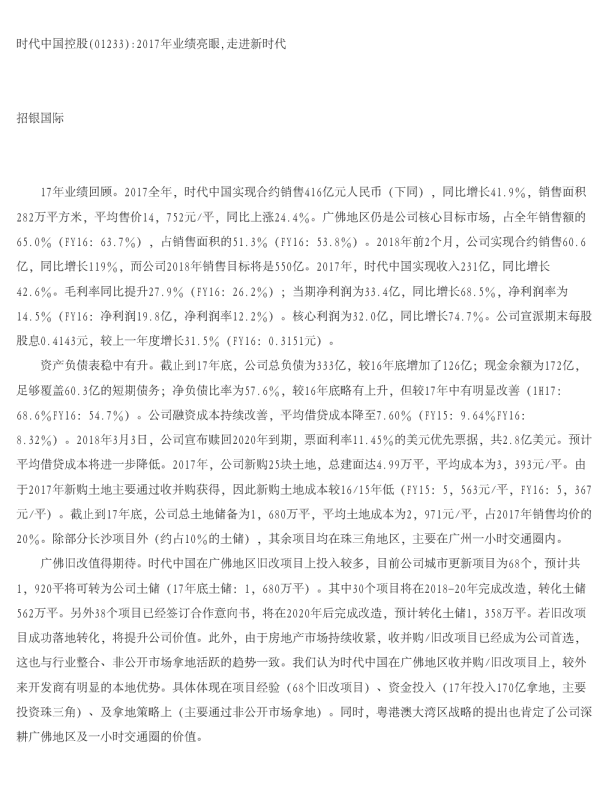 时代中国控股(01233):2017年业绩亮眼,走进新时代

招银国际

17年业绩回顾。2017全年，时代中国实现合约销售416亿元人民币（下同），同比增长41.9%，销售面积282万平方米，平均售价14，752元/平，同比上涨24.4%。广佛地区仍是公司核心目标市场，占全年销售额的65.0%（FY16：63.7%），占销售面积的51.3%（FY16：53.8%）。2018年前2个月，公司实现合约销售60.6亿，同比增长119%，而公司2018年销售目标将是550亿。2017年，时代中国实现收入231亿，同比增长42.6%。毛利率同比提升27.9%（FY16：26.2%）；当期净利润为33.4亿，同比增长68.5%，净利润率为14.5%（FY16：净利润19.8亿，净利润率12.2%）。核心利润为32.0亿，同比增长74.7%。公司宣派期末每股股息0.4143元，较上一年度增长31.5%（FY16：0.3151元）。

资产负债表稳中有升。截止到17年底，公司总负债为333亿，较16年底增加了126亿；现金余额为172亿，足够覆盖60.3亿的短期债务；净负债比率为57.6%，较16年底略有上升，但较17年中有明显改善（1H17：68.6%FY16：54.7%）。公司融资成本持续改善，平均借贷成本降至7.60%（FY15：9.64%FY16：8.32%）。2018年3月3日，公司宣布赎回2020年到期，票面利率11.45%的美元优先票据，共2.8亿美元。预计平均借贷成本将进一步降低。2017年，公司新购25块土地，总建面达4.99万平，平均成本为3，393元/平。由于2017年新购土地主要通过收并购获得，因此新购土地成本较16/15年低（FY15：5，563元/平，FY16：5，367元/平）。截止到17年底，公司总土地储备为1，680万平，平均土地成本为2，971元/平，占2017年销售均价的20%。除部分长沙项目外（约占10%的土储），其余项目均在珠三角地区，主要在广州一小时交通圈内。

广佛旧改值得期待。时代中国在广佛地区旧改项目上投入较多，目前公司城市更新项目为68个，预计共1，920平将可转为公司土储（17年底土储：1，680万平）。其中30个项目将在2018-20年完成改造，转化土储562万平。另外38个项目已经签订合作意向书，将在2020年后完成改造，预计转化土储1，358万平。若旧改项目成功落地转化，将提升公司价值。此外，由于房地产市场持续收紧，收并购/旧改项目已经成为公司首选，这也与行业整合、非公开市场拿地活跃的趋势一致。我们认为时代中国在广佛地区收并购/旧改项目上，较外来开发商有明显的本地优势。具体体现在项目经验（68个旧改项目）、资金投入（17年投入170亿拿地，主要投资珠三角）、及拿地策略上（主要通过非公开市场拿地）。同时，粤港澳大湾区战略的提出也肯定了公司深耕广佛地区及一小时交通圈的价值。